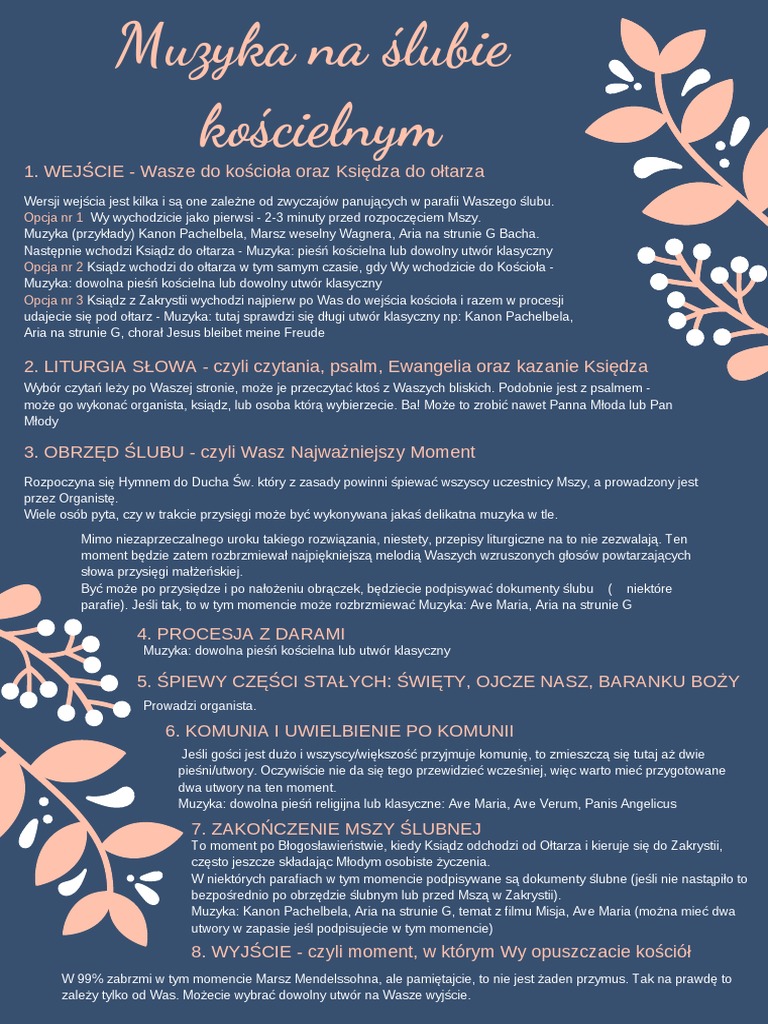 Muzyka na ślubie kościelnym

1. WEJŚCIE - Wasze do kościoła oraz Księdza do ołtarza

Wersji wejścia jest kilka i są one zależne od zwyczajów panujących w parafii Waszego ślubu.
Opcja nr 1 Wy wychodzicie jako pierwsi - 2-3 minuty przed rozpoczęciem Mszy.
Muzyka (przykłady) Kanon Pachelbela, Marsz weselny Wagnera, Aria na strunie G Bacha.
Następnie wchodzi Ksiądz do ołtarza - Muzyka: pieśń kościelna lub dowolny utwór klasyczny
Opcja nr 2 Ksiądz wchodzi do ołtarza w tym samym czasie, gdy Wy wchodzicie do Kościoła - Muzyka: dowolna pieśń kościelna lub dowolny utwór klasyczny
Opcja nr 3 Ksiądz z Zakrystii wychodzi najpierw po Was do wejścia kościoła i razem w procesji udajecie się pod ołtarz - Muzyka: tutaj sprawdzi się długi utwór klasyczny np: Kanon Pachelbela, Aria na strunie G, chorał Jesus bleibet meine Freude

2. LITURGIA SŁOWA - czyli czytania, psalm, Ewangelia oraz kazanie Księdza

Wybór czytań leży po Waszej stronie, może je przeczytać ktoś z Waszych bliskich. Podobnie jest z psalmem - może go wykonać organista, ksiądz, lub osoba którą wybierzecie. Ba! Może to zrobić nawet Panna Młoda lub Pan Młody

3. OBRZĘD ŚLUBU - czyli Wasz Najważniejszy Moment

Rozpoczyna się Hymnem do Ducha Św. który z zasady powinni śpiewać wszyscy uczestnicy Mszy, a prowadzony jest przez Organistę.
Wiele osób pyta, czy w trakcie przysięgi może być wykonywana jakaś delikatna muzyka w tle.

Mimo niezaprzeczalnego uroku takiego rozwiązania, niestety, przepisy liturgiczne na to nie zezwalają. Ten moment będzie zatem rozbrzmiewał najpiękniejszą melodią Waszych wzruszonych głosów powtarzających słowa przysięgi małżeńskiej.
Być może po przysiędze i po nałożeniu obrączek, będziecie podpisywać dokumenty ślubu ( niektóre parafie). Jeśli tak, to w tym momencie może rozbrzmiewać Muzyka: Ave Maria, Aria na strunie G

4. PROCESJA Z DARAMI
Muzyka: dowolna pieśń kościelna lub utwór klasyczny

5. ŚPIEWY CZĘŚCI STAŁYCH: ŚWIĘTY, OJCZE NASZ, BARANKU BOŻY
Prowadzi organista.

6. KOMUNIA I UWIELBIENIE PO KOMUNII
Jeśli gości jest dużo i wszyscy/większość przyjmuje komunię, to zmieszczą się tutaj aż dwie pieśni/utwory. Oczywiście nie da się tego przewidzieć wcześniej, więc warto mieć przygotowane dwa utwory na ten moment.
Muzyka: dowolna pieśń religijna lub klasyczne: Ave Maria, Ave Verum, Panis Angelicus

7. ZAKOŃCZENIE MSZY ŚLUBNEJ
To moment po Błogosławieństwie, kiedy Ksiądz odchodzi od Ołtarza i kieruje się do Zakrystii, często jeszcze składając Młodym osobiste życzenia.
W niektórych parafiach w tym momencie podpisywane są dokumenty ślubne (jeśli nie nastąpiło to bezpośrednio po obrzędzie ślubnym lub przed Mszą w Zakrystii).
Muzyka: Kanon Pachelbela, Aria na strunie G, temat z filmu Misja, Ave Maria (można mieć dwa utwory w zapasie jeśl podpisujecie w tym momencie)

8. WYJŚCIE - czyli moment, w którym Wy opuszczacie kościół

W 99% zabrzmi w tym momencie Marsz Mendelssohna, ale pamiętajcie, to nie jest żaden przymus. Tak na prawdę to zależy tylko od Was. Możecie wybrać dowolny utwór na Wasze wyjście.